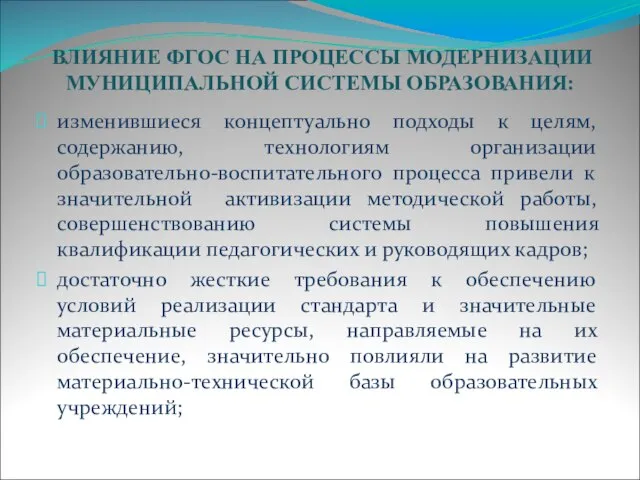 ВЛИЯНИЕ ФГОС НА ПРОЦЕССЫ МОДЕРНИЗАЦИИ МУНИЦИПАЛЬНОЙ СИСТЕМЫ ОБРАЗОВАНИЯ:

изменившиеся концептуально подходы к целям, содержанию, технологиям организации образовательно-воспитательного процесса привели к значительной активизации методической работы, совершенствованию системы повышения квалификации педагогических и руководящих кадров;

достаточно жесткие требования к обеспечению условий реализации стандарта и значительные материальные ресурсы, направляемые на их обеспечение, значительно повлияли на развитие материально-технической базы образовательных учреждений;